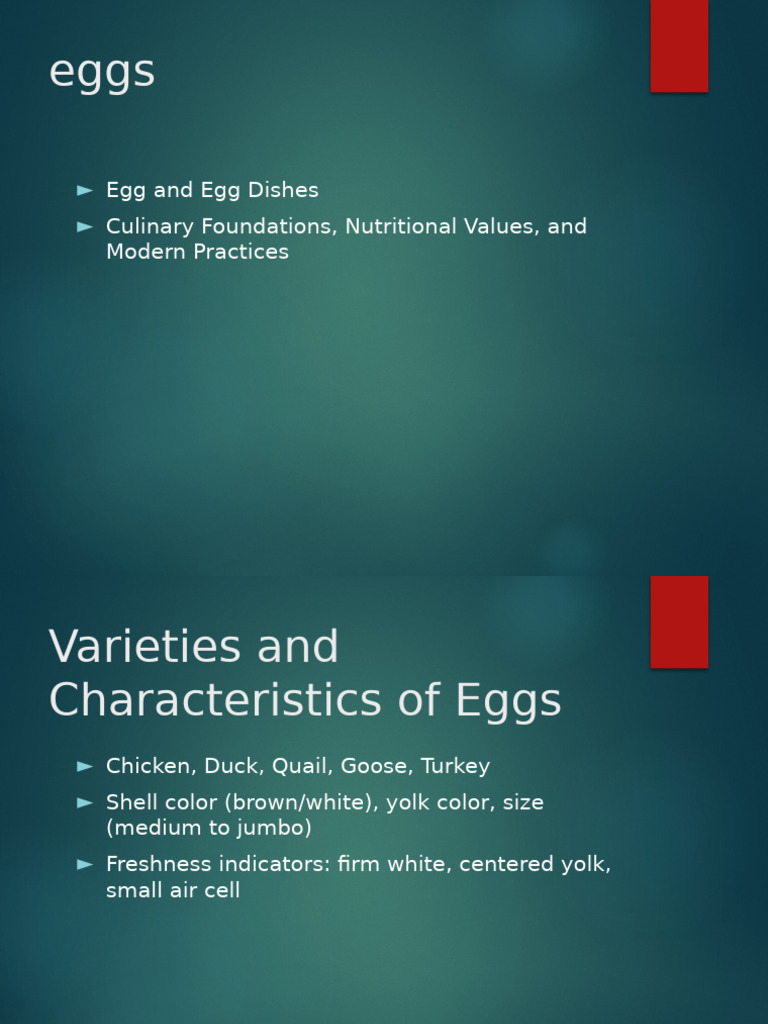 eggs

► Egg and Egg Dishes
► Culinary Foundations, Nutritional Values, and Modern Practices

Varieties and Characteristics of Eggs

► Chicken, Duck, Quail, Goose, Turkey
► Shell color (brown/white), yolk color, size (medium to jumbo)
► Freshness indicators: firm white, centered yolk, small air cell